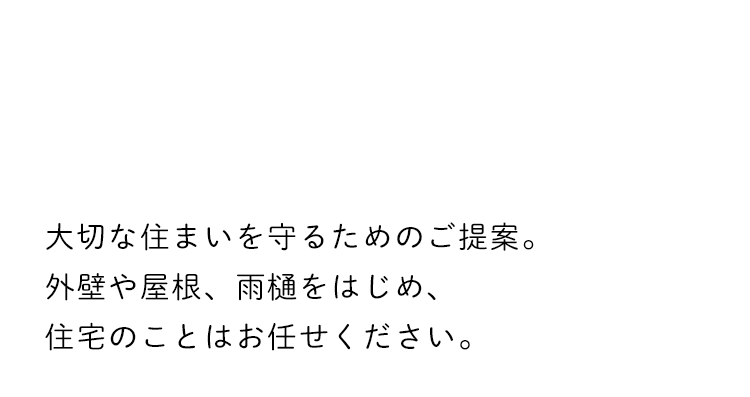 大切な住まいを守るためのご提案。
外壁や屋根、雨樋をはじめ、
住宅のことはお任せください。